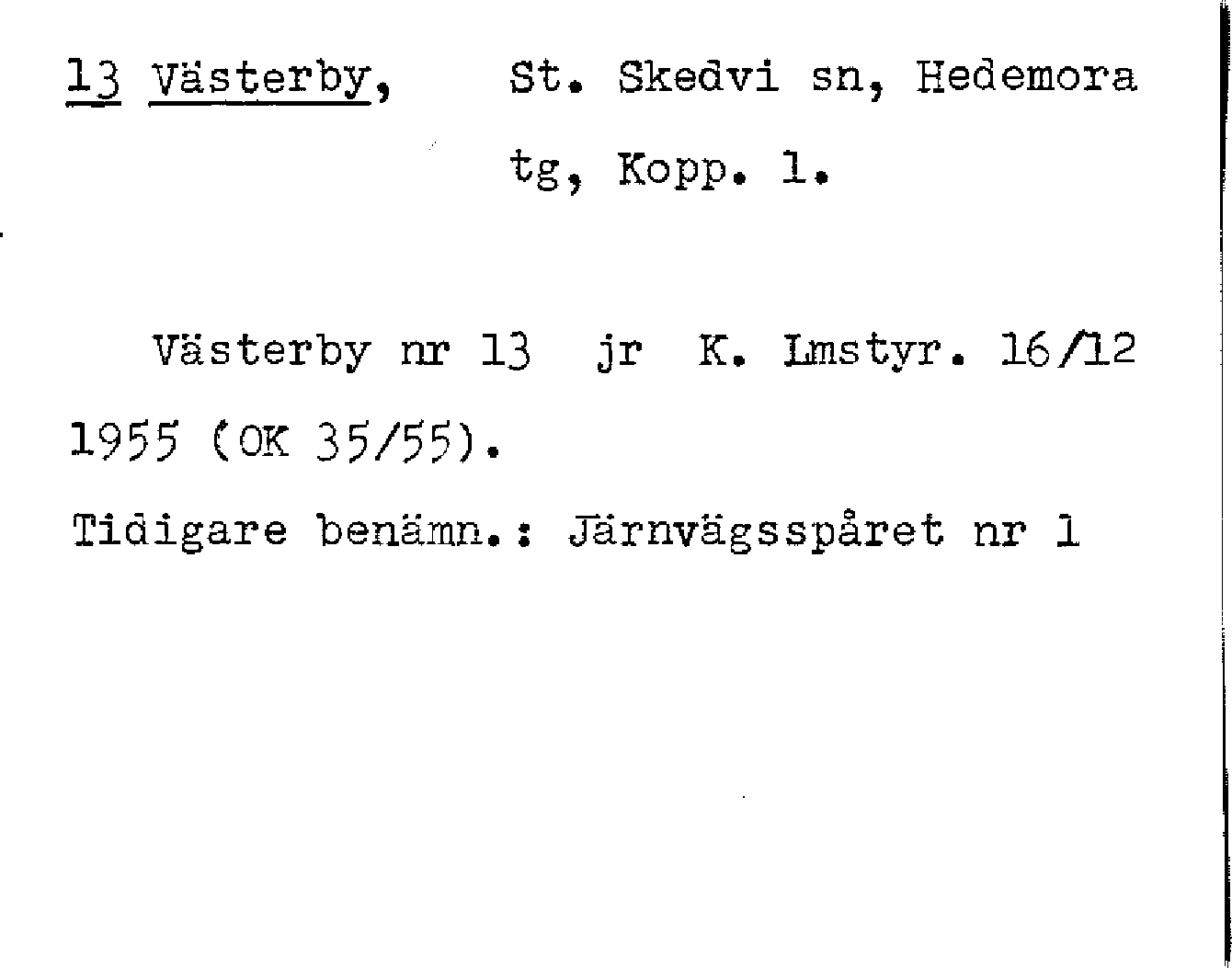 13 Västerby, St. Skedvi sn, Hedemora tg, Kopp. l.

Västerby nr 13 jr K. Lmstyr. 16/12 1955 (OK 35/55).

Tidigare benämn.: Järnvägsspåret nr 1